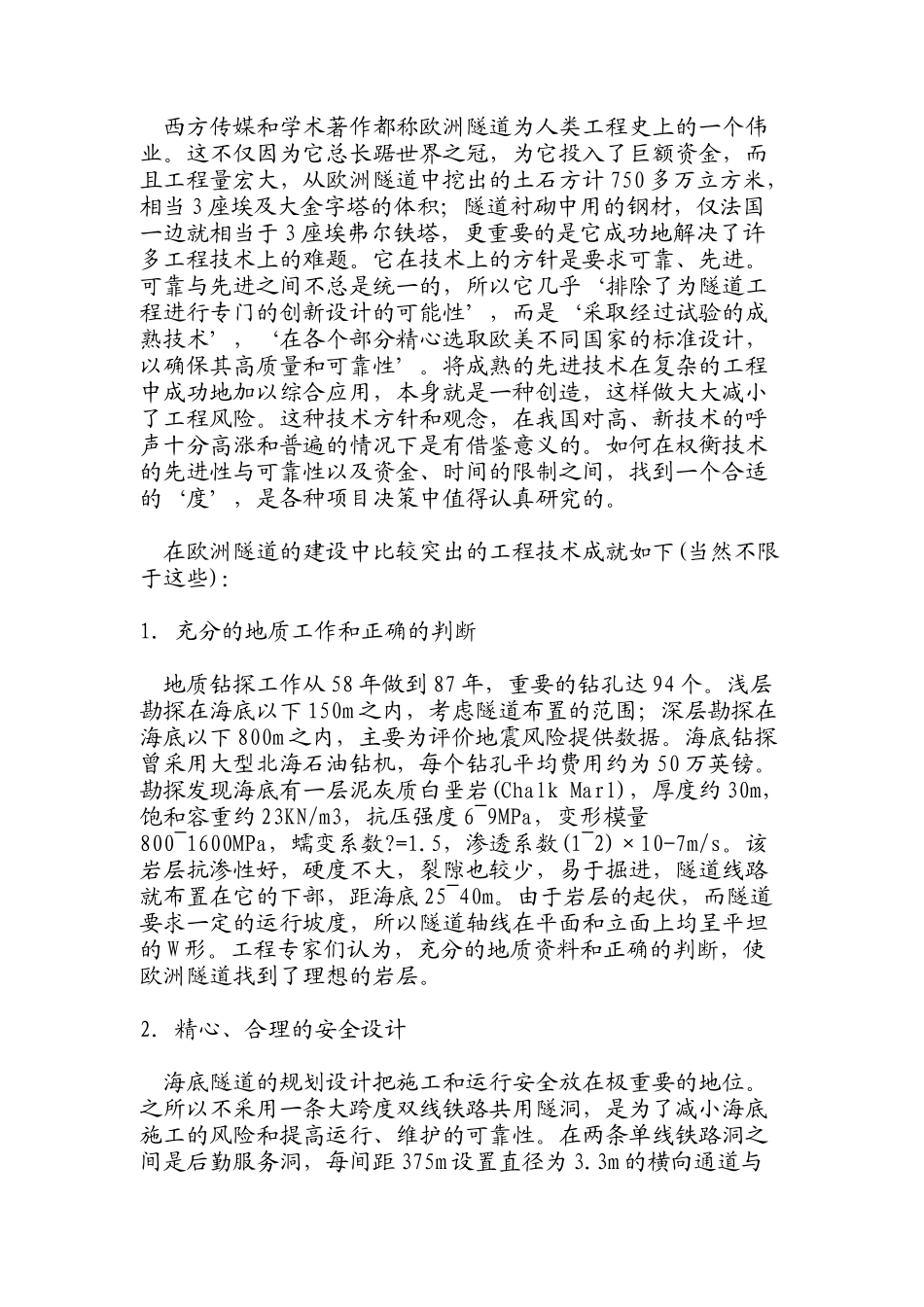 西方传媒和学术著作都称欧洲隧道为人类工程史上的一个伟业。这不仅因为它总长踞世界之冠，为它投入了巨额资金，而且工程量宏大，从欧洲隧道中挖出的土石方计750多万立方米，相当3座埃及大金字塔的体积；隧道衬砌中用的钢材，仅法国一边就相当于3座埃弗尔铁塔，更重要的是它成功地解决了许多工程技术上的难题。它在技术上的方针是要求可靠、先进。可靠与先进之间不总是统一的，所以它几乎‘排除了为隧道工程进行专门的创新设计的可能性’，而是‘采取经过试验的成熟技术’，‘在各个部分精心选取欧美不同国家的标准设计，以确保其高质量和可靠性’。将成熟的先进技术在复杂的工程中成功地加以综合应用，本身就是一种创造，这样做大大减小了工程风险。这种技术方针和观念，在我国对高、新技术的呼声十分高涨和普遍的情况下是有借鉴意义的。如何在权衡技术的先进性与可靠性以及资金、时间的限制之间，找到一个合适的‘度’，是各种项目决策中值得认真研究的。

在欧洲隧道的建设中比较突出的工程技术成就如下(当然不限于这些)：

1. 充分的地质工作和正确的判断

地质钻探工作从58年做到87年，重要的钻孔达94个。浅层勘探在海底以下150m之内，考虑隧道布置的范围；深层勘探在海底以下800m之内，主要为评价地震风险提供数据。海底钻探曾采用大型北海石油钻机，每个钻孔平均费用约为50万英镑。勘探发现海底有一层泥灰质白垩岩(Chalk Marl)，厚度约30m，饱和容重约23KN/m3，抗压强度6¯9MPa，变形模量800¯1600MPa，蠕变系数?=1.5，渗透系数(1¯2)×10-7m/s。该岩层抗渗性好，硬度不大，裂隙也较少，易于掘进，隧道线路就布置在它的下部，距海底25¯40m。由于岩层的起伏，而隧道要求一定的运行坡度，所以隧道轴线在平面和立面上均呈平坦的W形。工程专家们认为，充分的地质资料和正确的判断，使欧洲隧道找到了理想的岩层。

2. 精心、合理的安全设计

海底隧道的规划设计把施工和运行安全放在极重要的地位。之所以不采用一条大跨度双线铁路共用隧洞，是为了减小海底施工的风险和提高运行、维护的可靠性。在两条单线铁路洞之间是后勤服务洞，每间距375m设置直径为3.3m的横向通道与